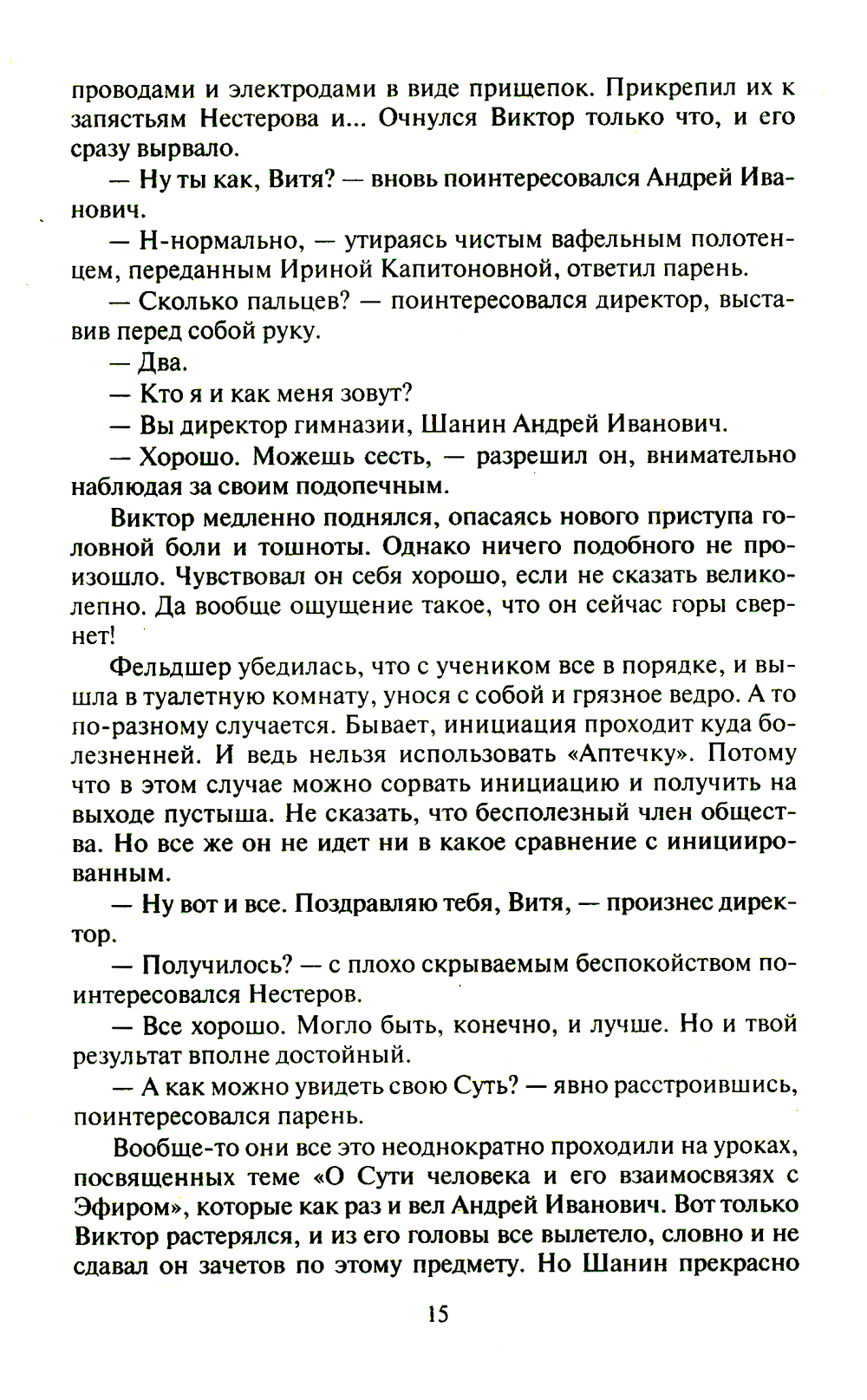 проводами и электродами в виде прищепок. Прикрепил их к запястьям Нестерова и... Очнулся Виктор только что, и его сразу вырвало.

— Ну ты как, Витя? — вновь поинтересовался Андрей Иванович.

— Н-нормально, — утираясь чистым вафельным полотенцем, переданным Ириной Капитоновной, ответил парень.

— Сколько пальцев? — поинтересовался директор, выставив перед собой руку.

— Два.

— Кто я и как меня зовут?

— Вы директор гимназии, Шанин Андрей Иванович.

— Хорошо. Можешь сесть, — разрешил он, внимательно наблюдая за своим подопечным.

Виктор медленно поднялся, опасаясь нового приступа головной боли и тошноты. Однако ничего подобного не произошло. Чувствовал он себя хорошо, если не сказать великолепно. Да вообще ощущение такое, что он сейчас горы свернет!

Фельдшер убедилась, что с учеником все в порядке, и вышла в туалетную комнату, унося с собой и грязное ведро. А то по-разному случается. Бывает, инициация проходит куда болезненней. И ведь нельзя использовать «Аптечку». Потому что в этом случае можно сорвать инициацию и получить на выходе пустыша. Не сказать, что бесполезный член общества. Но все же он не идет ни в какое сравнение с инициированным.

— Ну вот и все. Поздравляю тебя, Витя, — произнес директор.

— Получилось? — с плохо скрываемым беспокойством поинтересовался Нестеров.

— Все хорошо. Могло быть, конечно, и лучше. Но и твой результат вполне достойный.

— А как можно увидеть свою Суть? — явно расстроившись, поинтересовался парень.

Вообще-то они все это неоднократно проходили на уроках, посвященных теме «О Сути человека и его взаимосвязях с Эфиром», которые как раз и вел Андрей Иванович. Вот только Виктор растерялся, и из его головы все вылетело, словно и не сдавал он зачетов по этому предмету. Но Шанин прекрасно

15